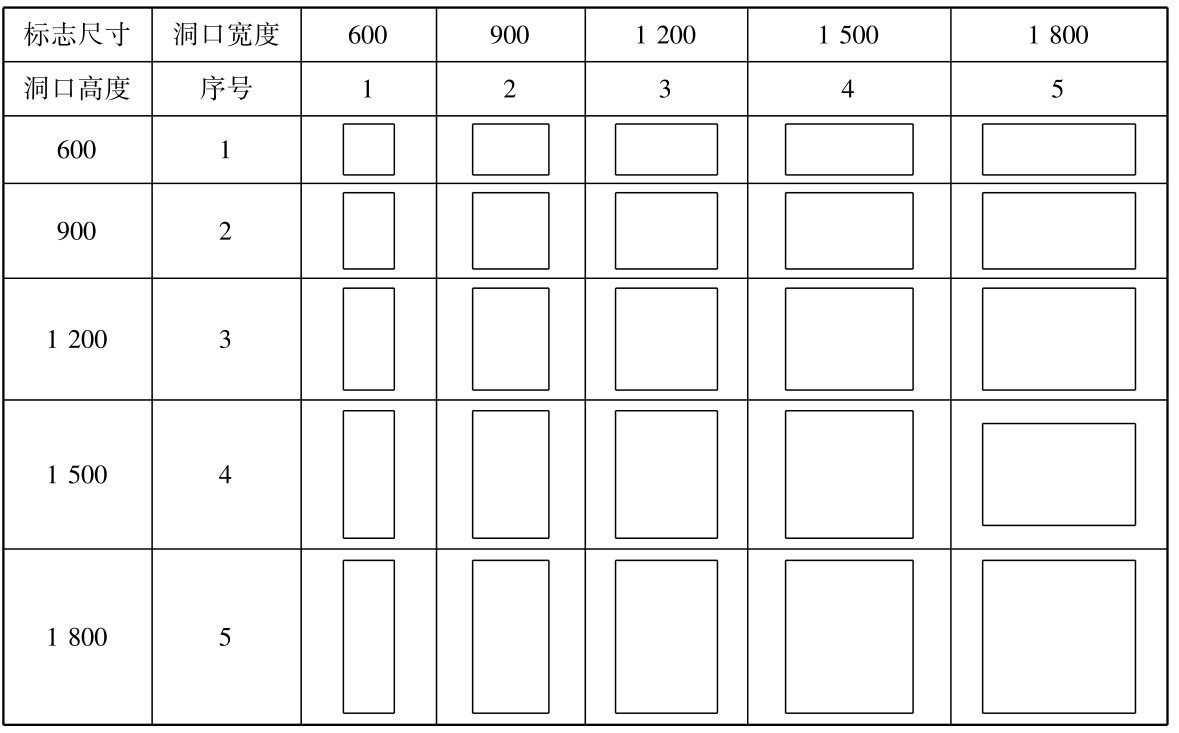 | 标志尺寸 | 洞口宽度 | 600 | 900 | 1 200 | 1 500 | 1 800 |
|---|---|---|---|---|---|---|
| 洞口高度 | 序号 | 1 | 2 | 3 | 4 | 5 |
| 600 | 1 | | | | | |
| 900 | 2 | | | | | |
| 1 200 | 3 | | | | | |
| 1 500 | 4 | | | | | |
| 1 800 | 5 | | | | | |